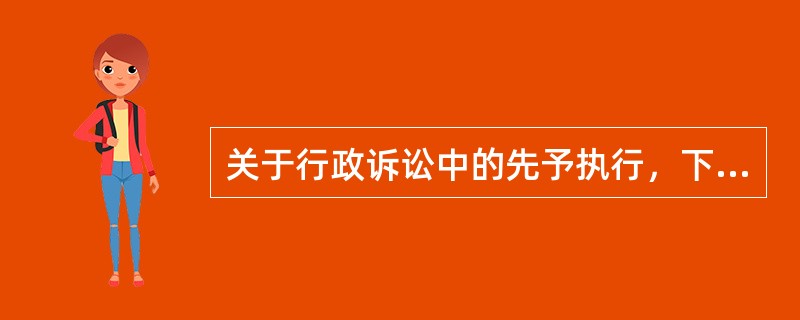 关于行政诉讼中的先予执行，下...